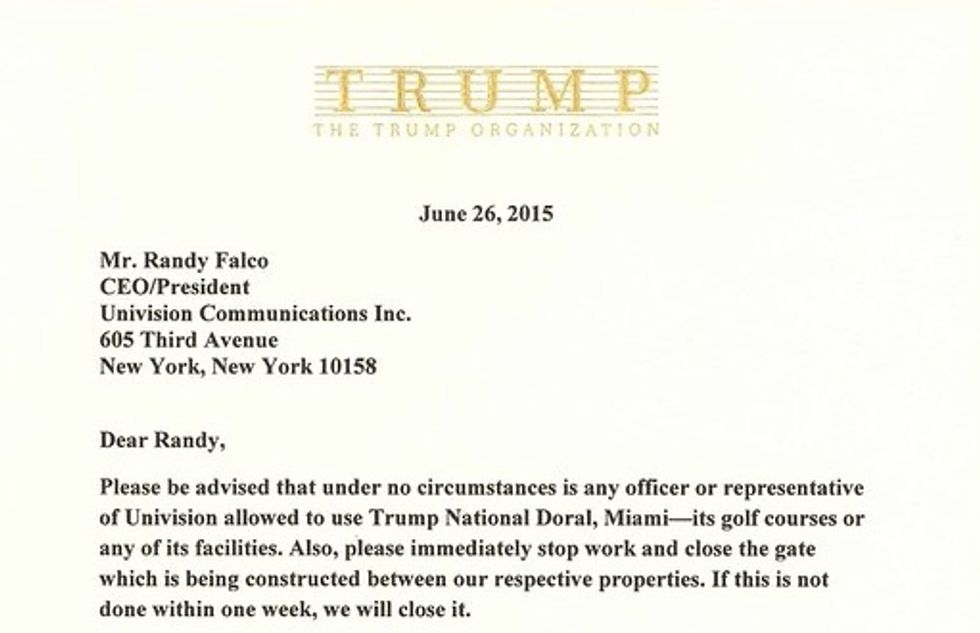 TRUMP
THE TRUMP ORGANIZATION

June 26, 2015

Mr. Randy Falco
CEO/President
Univision Communications Inc.
605 Third Avenue
New York, New York 10158

Dear Randy,

Please be advised that under no circumstances is any officer or representative of Univision allowed to use Trump National Doral, Miami—its golf courses or any of its facilities. Also, please immediately stop work and close the gate which is being constructed between our respective properties. If this is not done within one week, we will close it.